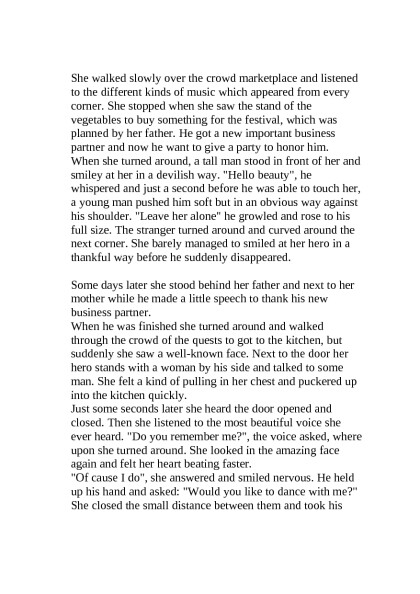 She walked slowly over the crowd marketplace and listened to the different kinds of music which appeared from every corner. She stopped when she saw the stand of the vegetables to buy something for the festival, which was planned by her father. He got a new important business partner and now he want to give a party to honor him. When she turned around, a tall man stood in front of her and smiley at her in a devilish way. "Hello beauty", he whispered and just a second before he was able to touch her, a young man pushed him soft but in an obvious way against his shoulder. "Leave her alone" he growled and rose to his full size. The stranger turned around and curved around the next corner. She barely managed to smiled at her hero in a thankful way before he suddenly disappeared.

Some days later she stood behind her father and next to her mother while he made a little speech to thank his new business partner.
When he was finished she turned around and walked through the crowd of the quests to got to the kitchen, but suddenly she saw a well-known face. Next to the door her hero stands with a woman by his side and talked to some man. She felt a kind of pulling in her chest and puckered up into the kitchen quickly.
Just some seconds later she heard the door opened and closed. Then she listened to the most beautiful voice she ever heard. "Do you remember me?", the voice asked, where upon she turned around. She looked in the amazing face again and felt her heart beating faster.
"Of cause I do", she answered and smiled nervous. He held up his hand and asked: "Would you like to dance with me?" She closed the small distance between them and took his